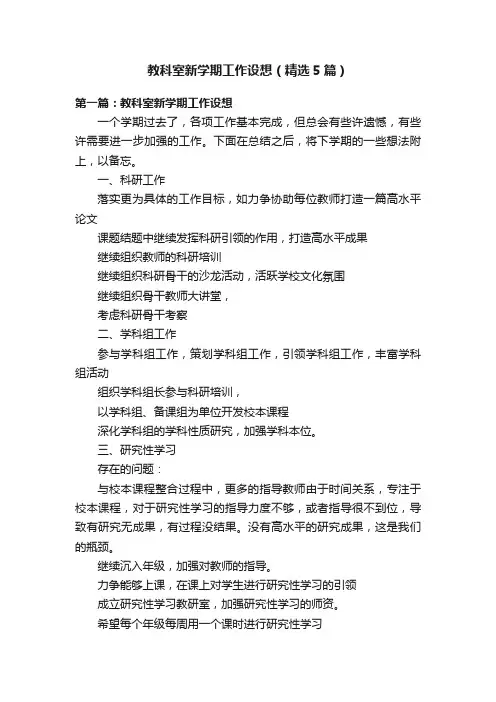 教科室新学期工作设想（精选5篇）

第一篇：教科室新学期工作设想

一个学期过去了，各项工作基本完成，但总会有些许遗憾，有些许需要进一步加强的工作。下面在总结之后，将下学期的一些想法附上，以备忘。

一、科研工作

落实更为具体的工作目标，如力争协助每位教师打造一篇高水平论文

课题结题中继续发挥科研引领的作用，打造高水平成果

继续组织教师的科研培训

继续组织科研骨干的沙龙活动，活跃学校文化氛围

继续组织骨干教师大讲堂，

考虑科研骨干考察

二、学科组工作

参与学科组工作，策划学科组工作，引领学科组工作，丰富学科组活动

组织学科组长参与科研培训，

以学科组、备课组为单位开发校本课程

深化学科组的学科性质研究，加强学科本位。

三、研究性学习

存在的问题：

与校本课程整合过程中，更多的指导教师由于时间关系，专注于校本课程，对于研究性学习的指导力度不够，或者指导很不到位，导致有研究无成果，有过程没结果。没有高水平的研究成果，这是我们的瓶颈。

继续沉入年级，加强对教师的指导。

力争能够上课，在课上对学生进行研究性学习的引领

成立研究性学习教研室，加强研究性学习的师资。

希望每个年级每周用一个课时进行研究性学习